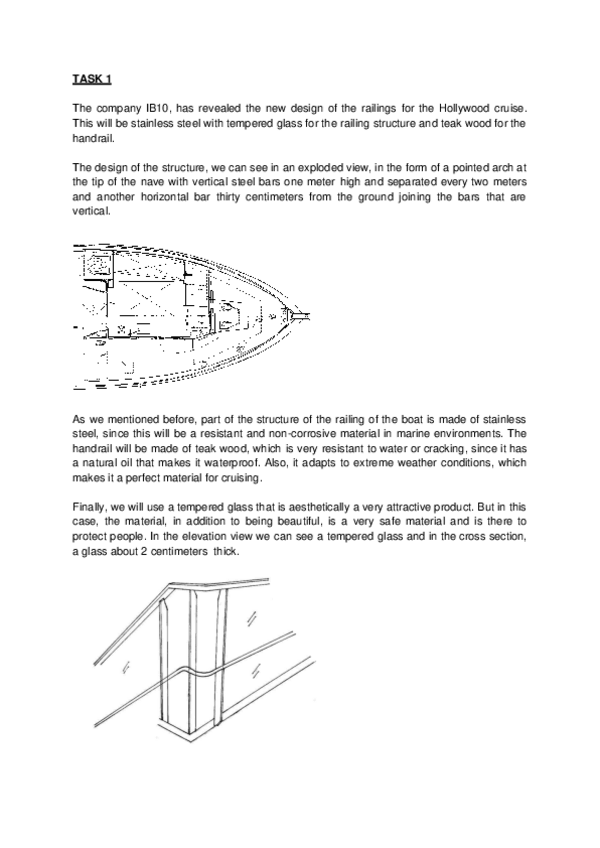 TASK 1

The company IB10, has revealed the new design of the railings for the Hollywood cruise. This will be stainless steel with tempered glass for the railing structure and teak wood for the handrail.

The design of the structure, we can see in an exploded view, in the form of a pointed arch at the tip of the nave with vertical steel bars one meter high and separated every two meters and another horizontal bar thirty centimeters from the ground joining the bars that are vertical.

As we mentioned before, part of the structure of the railing of the boat is made of stainless steel, since this will be a resistant and non-corrosive material in marine environments. The handrail will be made of teak wood, which is very resistant to water or cracking, since it has a natural oil that makes it waterproof. Also, it adapts to extreme weather conditions, which makes it a perfect material for cruising.

Finally, we will use a tempered glass that is aesthetically a very attractive product. But in this case, the material, in addition to being beautiful, is a very safe material and is there to protect people. In the elevation view we can see a tempered glass and in the cross section, a glass about 2 centimeters thick.